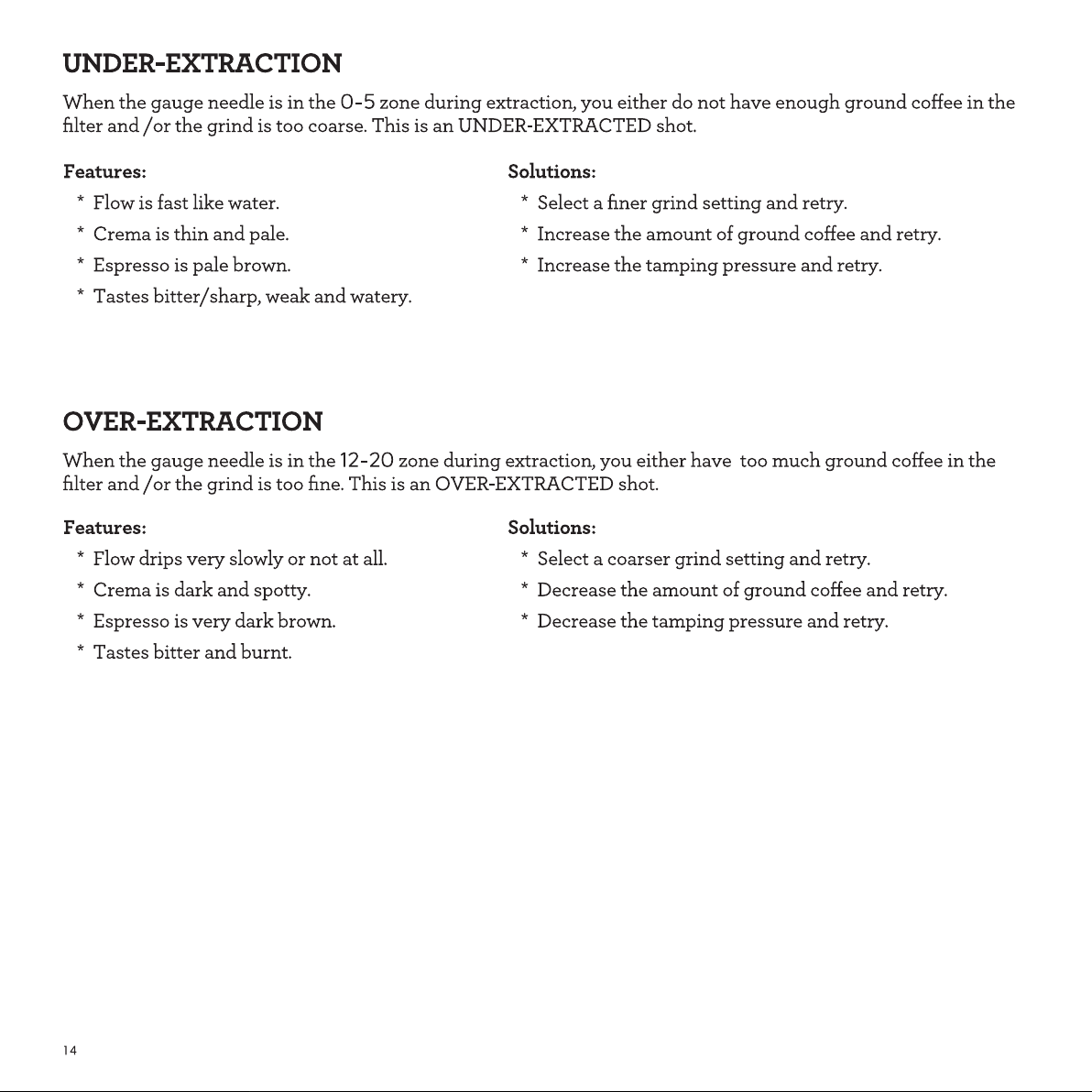 UNDER-EXTRACTION

When the gauge needle is in the 0-5 zone during extraction, you either do not have enough ground coffee in the filter and /or the grind is too coarse. This is an UNDER-EXTRACTED shot.

Features:
* Flow is fast like water.
* Crema is thin and pale.
* Espresso is pale brown.
* Tastes bitter/sharp, weak and watery.

Solutions:
* Select a finer grind setting and retry.
* Increase the amount of ground coffee and retry.
* Increase the tamping pressure and retry.

OVER-EXTRACTION

When the gauge needle is in the 12-20 zone during extraction, you either have too much ground coffee in the filter and /or the grind is too fine. This is an OVER-EXTRACTED shot.

Features:
* Flow drips very slowly or not at all.
* Crema is dark and spotty.
* Espresso is very dark brown.
* Tastes bitter and burnt.

Solutions:
* Select a coarser grind setting and retry.
* Decrease the amount of ground coffee and retry.
* Decrease the tamping pressure and retry.

14